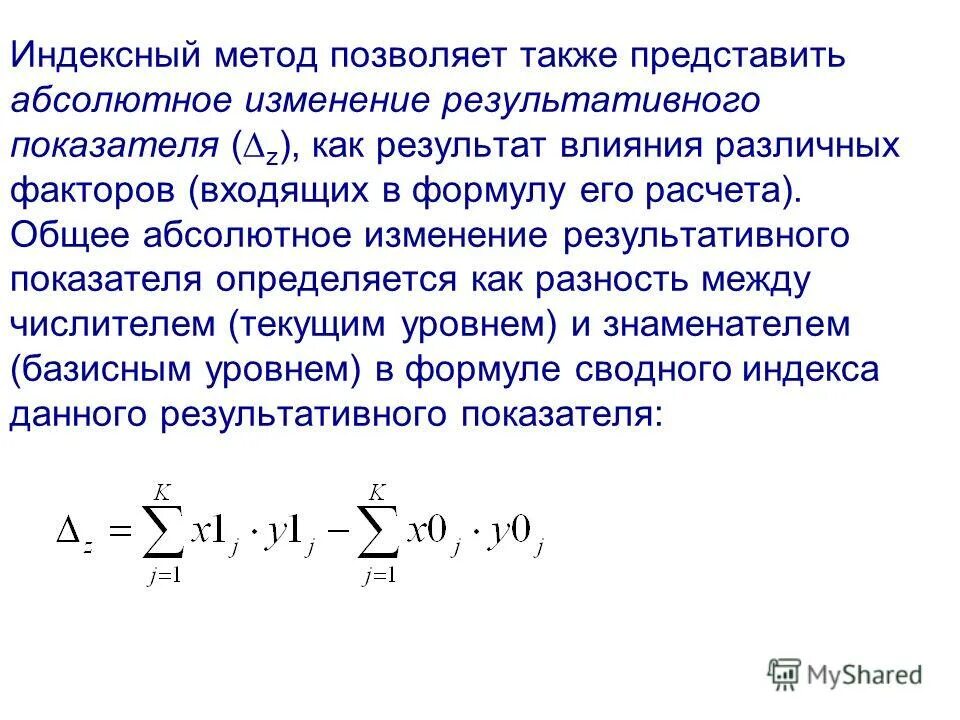 Индексный метод позволяет также представить абсолютное изменение результативного показателя ($\Delta_z$), как результат влияния различных факторов (входящих в формулу его расчета). Общее абсолютное изменение результативного показателя определяется как разность между числителем (текущим уровнем) и знаменателем (базисным уровнем) в формуле сводного индекса данного результативного показателя:

$\Delta_z = \sum_{j=1}^{K} x1_j \cdot y1_j - \sum_{j=1}^{K} x0_j \cdot y0_j$

MyShared